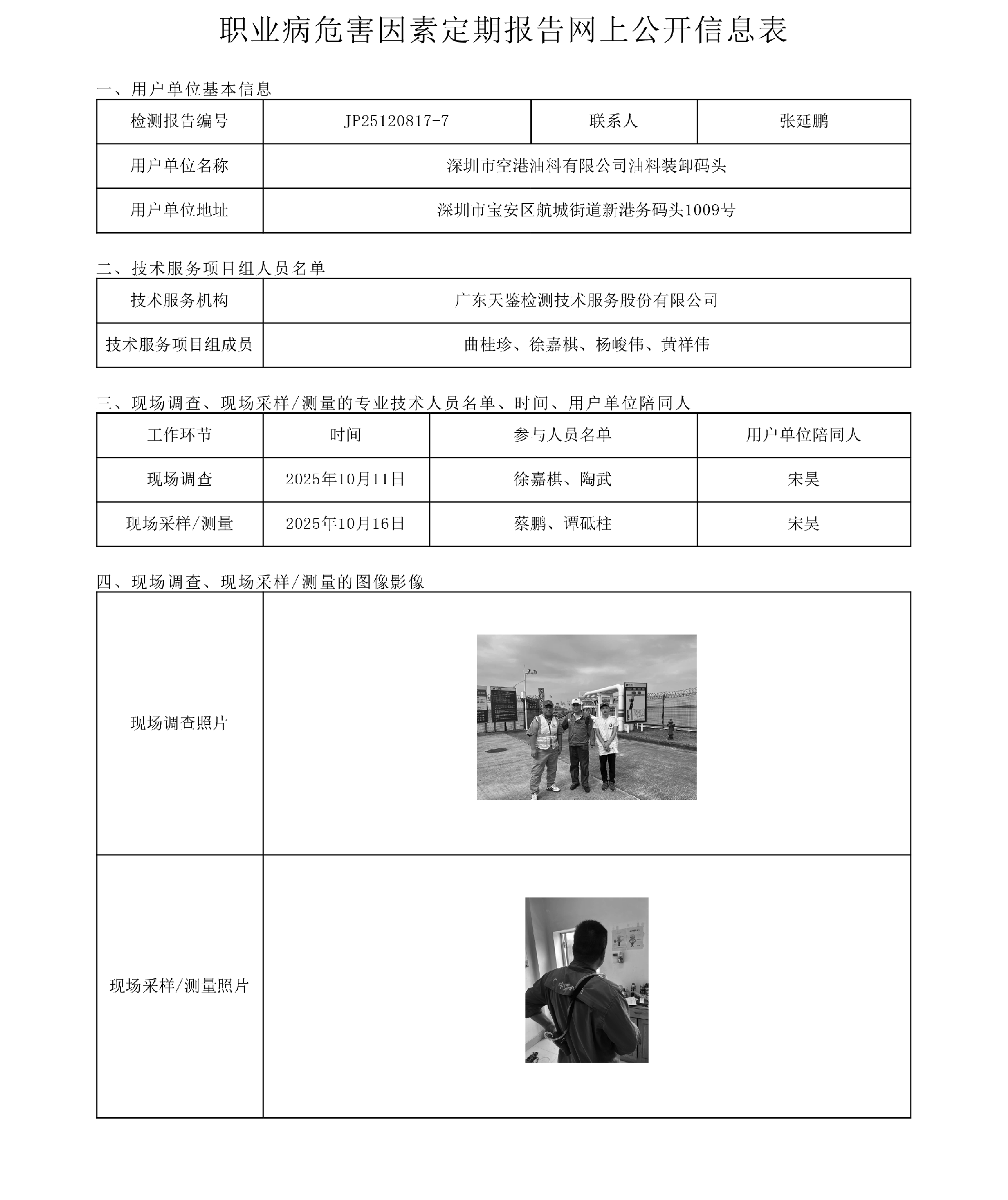 职业病危害因素定期报告网上公开信息表

一、用户单位基本信息

| 检测报告编号 | JP25120817-7 | 联系人 | 张延鹏 |
|---|---|---|---|
| 用户单位名称 | 深圳市空港油料有限公司油料装卸码头 | | |
| 用户单位地址 | 深圳市宝安区航城街道新港务码头1009号 | | |

二、技术服务项目组人员名单

| 技术服务机构 | 广东天鉴检测技术服务股份有限公司 |
|---|---|
| 技术服务项目组成员 | 曲桂珍、徐嘉棋、杨峻伟、黄祥伟 |

三、现场调查、现场采样/测量的专业技术人员名单、时间、用户单位陪同人

| 工作环节 | 时间 | 参与人员名单 | 用户单位陪同人 |
|---|---|---|---|
| 现场调查 | 2025年10月11日 | 徐嘉棋、陶武 | 宋昊 |
| 现场采样/测量 | 2025年10月16日 | 蔡鹏、谭砥柱 | 宋昊 |

四、现场调查、现场采样/测量的图像影像

| 现场调查照片 | |
|---|---|
| 现场采样/测量照片 | |